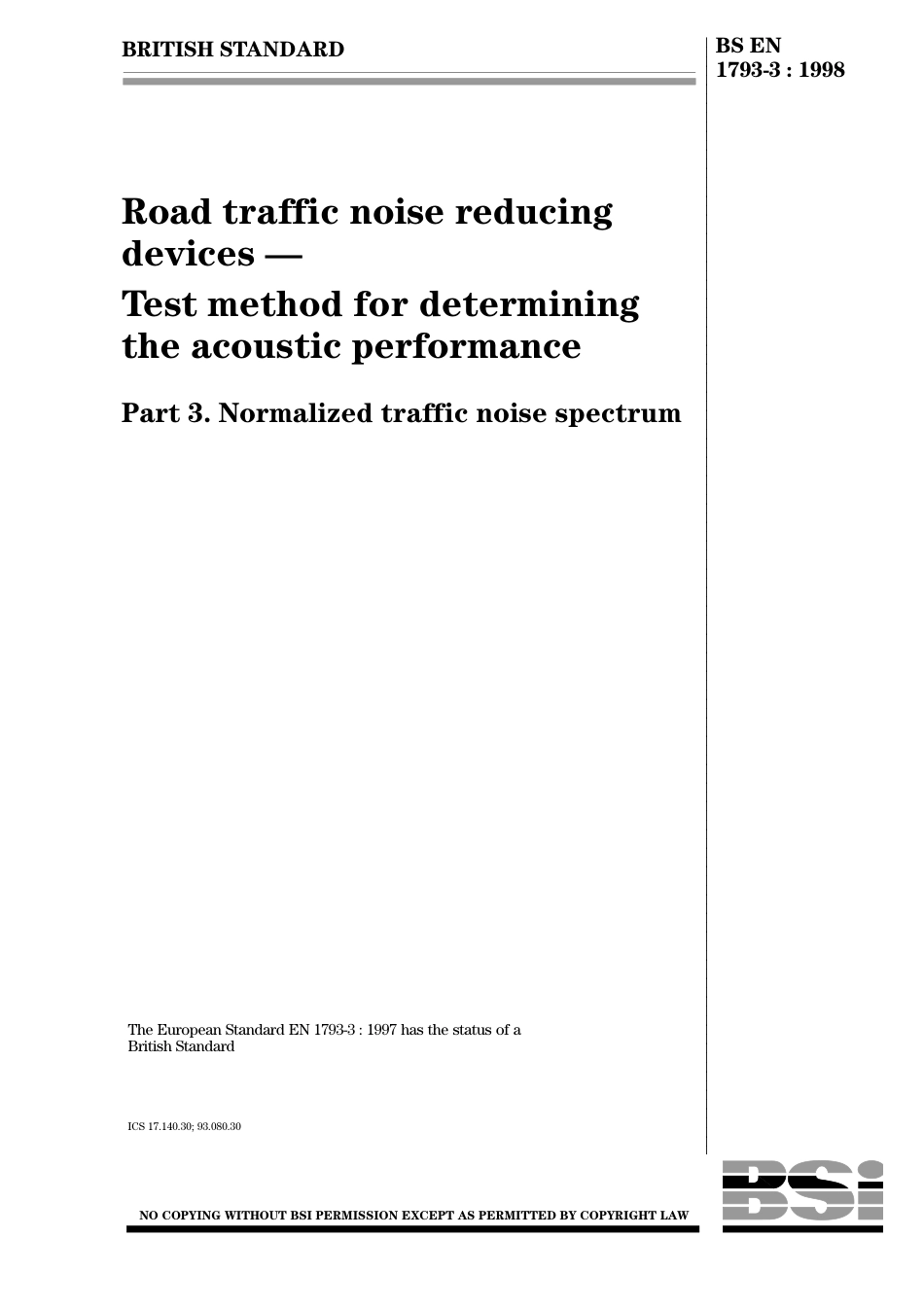 BRITISH STANDARD

BS EN 1793-3 : 1998

Road traffic noise reducing devices —
Test method for determining the acoustic performance

Part 3. Normalized traffic noise spectrum

The European Standard EN 1793-3 : 1997 has the status of a British Standard

ICS 17.140.30; 93.080.30

NO COPYING WITHOUT BSI PERMISSION EXCEPT AS PERMITTED BY COPYRIGHT LAW

BSI